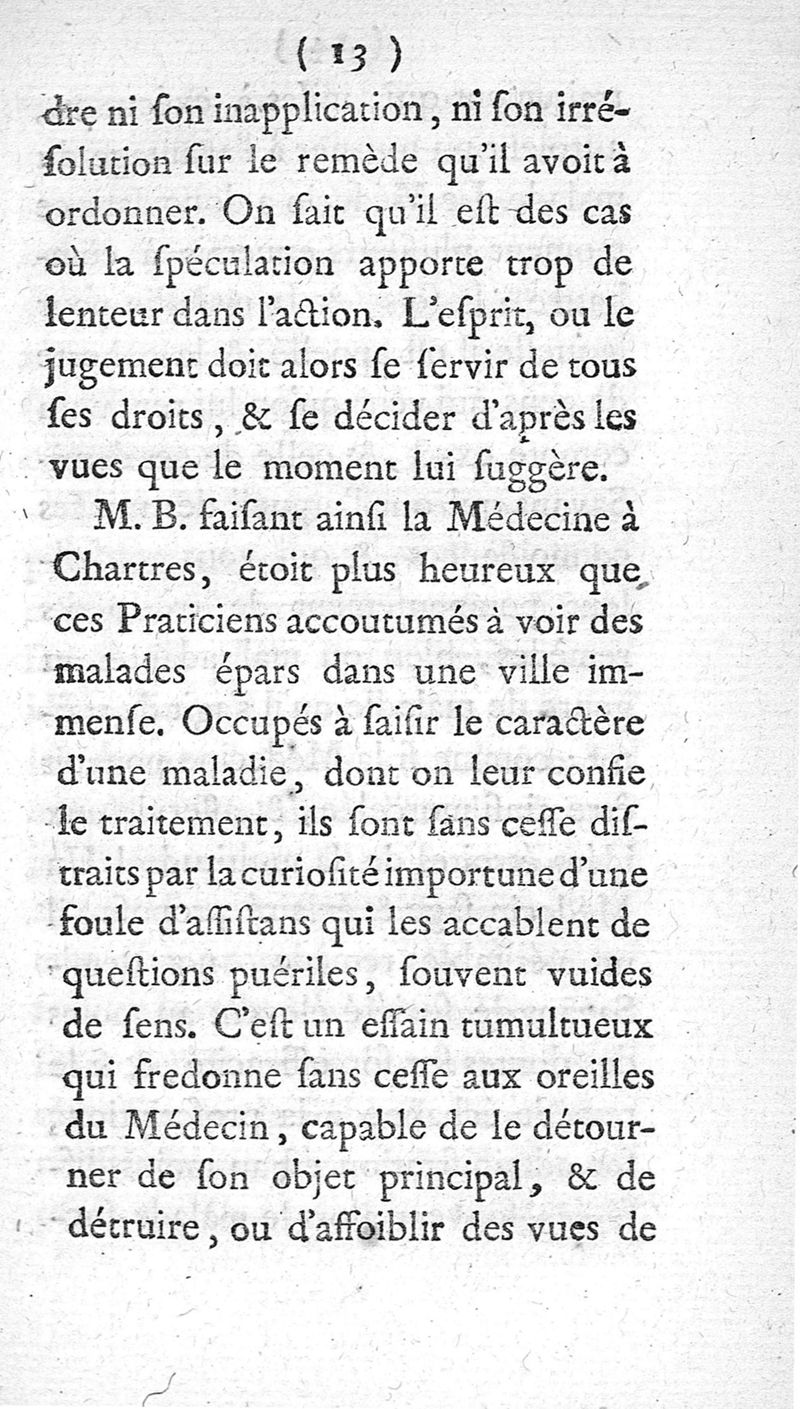 ( 13 )

dre ni ſon inapplication, ni ſon irréſolution ſur le remède qu'il avoit à ordonner. On ſait qu'il eſt des cas où la ſpéculation apporte trop de lenteur dans l'action. L'eſprit, ou le jugement doit alors ſe ſervir de tous ſes droits, & ſe décider d'après les vues que le moment lui ſuggère.

M. B. faiſant ainſi la Médecine à Chartres, étoit plus heureux que ces Praticiens accoutumés à voir des malades épars dans une ville immenſe. Occupés à ſaiſir le caractère d'une maladie, dont on leur confie le traitement, ils ſont ſans ceſſe diſtraits par la curioſité importune d'une foule d'aſſiſtans qui les accablent de queſtions puériles, ſouvent vuides de ſens. C'eſt un eſſain tumultueux qui fredonne ſans ceſſe aux oreilles du Médecin, capable de le détourner de ſon objet principal, & de détruire, ou d'affoiblir des vues de